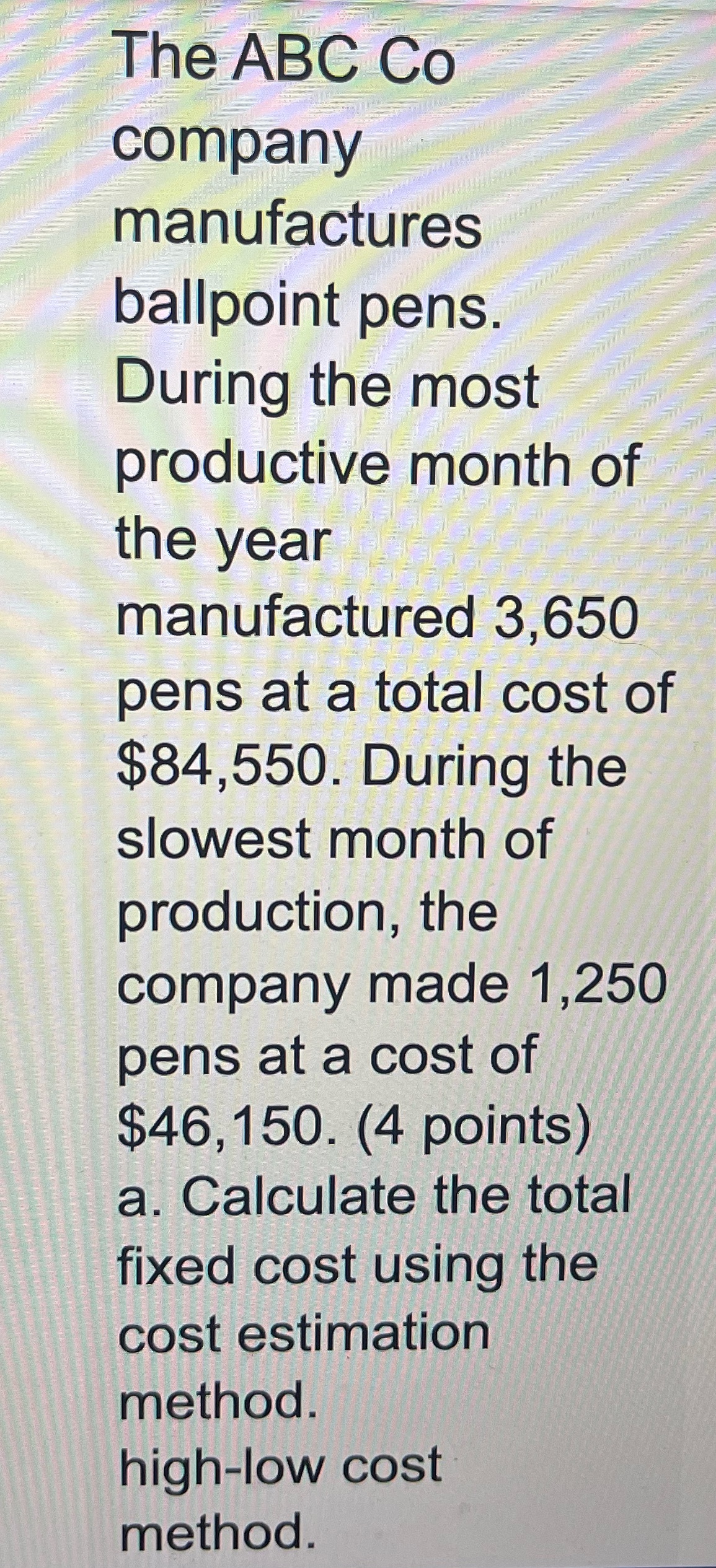 The ABC Co company manufactures ballpoint pens. During the most productive month of the year manufactured 3,650 pens at a total cost of $84,550. During the slowest month of production, the company made 1,250 pens at a cost of $46,150. (4 points)

a. Calculate the total fixed cost using the cost estimation method.

high-low cost method.